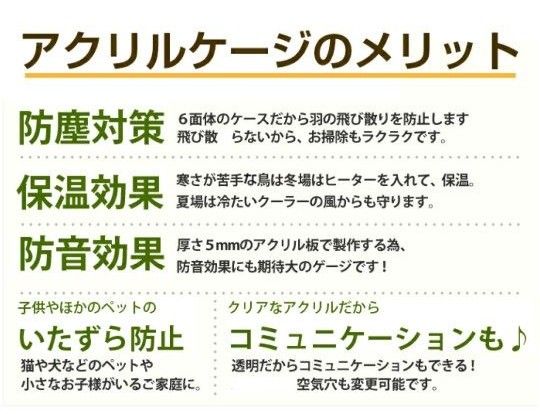 アクリルケージのメリット

防塵対策
６面体のケースだから羽の飛び散りを防止します
飛び散　らないから、お掃除もラクラクです。

保温効果
寒さが苦手な鳥は冬場はヒーターを入れて、保温。
夏場は冷たいクーラーの風からも守ります。

防音効果
厚さ５mmのアクリル板で製作する為、
防音効果にも期待大のゲージです！

子供やほかのペットの
いたずら防止
猫や犬などのペットや
小さなお子様がいるご家庭に。

クリアなアクリルだから
コミュニケーションも♪
透明だからコミュニケーションもできる！
空気穴も変更可能です。